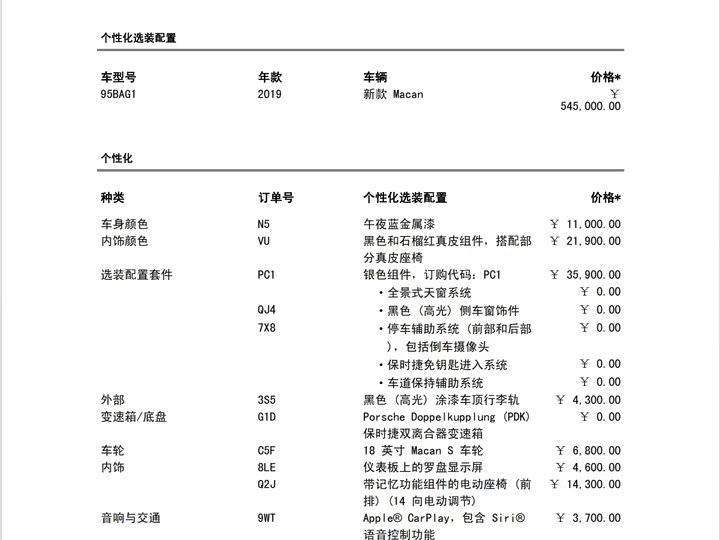 个性化选装配置

| 车型号 | 年款 | 车辆 | 价格* |
|---|---|---|---|
| 95BAG1 | 2019 | 新款 Macan | ¥ 545,000.00 |

个性化

| 种类 | 订单号 | 个性化选装配置 | 价格* |
|---|---|---|---|
| 车身颜色 | N5 | 午夜蓝金属漆 | ¥ 11,000.00 |
| 内饰颜色 | VU | 黑色和石榴红真皮组件，搭配部分真皮座椅 | ¥ 21,900.00 |
| 选装配置套件 | PC1 | 银色组件，订购代码：PC1 | ¥ 35,900.00 |
| | | • 全景式天窗系统 | ¥ 0.00 |
| | QJ4 | • 黑色（高光）侧车窗饰件 | ¥ 0.00 |
| | 7X8 | • 停车辅助系统（前部和后部），包括倒车摄像头 | ¥ 0.00 |
| | | • 保时捷免钥匙进入系统 | ¥ 0.00 |
| | | • 车道保持辅助系统 | ¥ 0.00 |
| 外部 | 3S5 | 黑色（高光）涂漆车顶行李轨 | ¥ 4,300.00 |
| 变速箱/底盘 | G1D | Porsche Doppelkupplung (PDK) 保时捷双离合器变速箱 | ¥ 0.00 |
| 车轮 | C5F | 18 英寸 Macan S 车轮 | ¥ 6,800.00 |
| 内饰 | 8LE | 仪表板上的罗盘显示屏 | ¥ 4,600.00 |
| | Q2J | 带记忆功能组件的电动座椅（前排）（14 向电动调节） | ¥ 14,300.00 |
| 音响与交通 | 9WT | Apple® CarPlay，包含 Siri® 语音控制功能 | ¥ 3,700.00 |